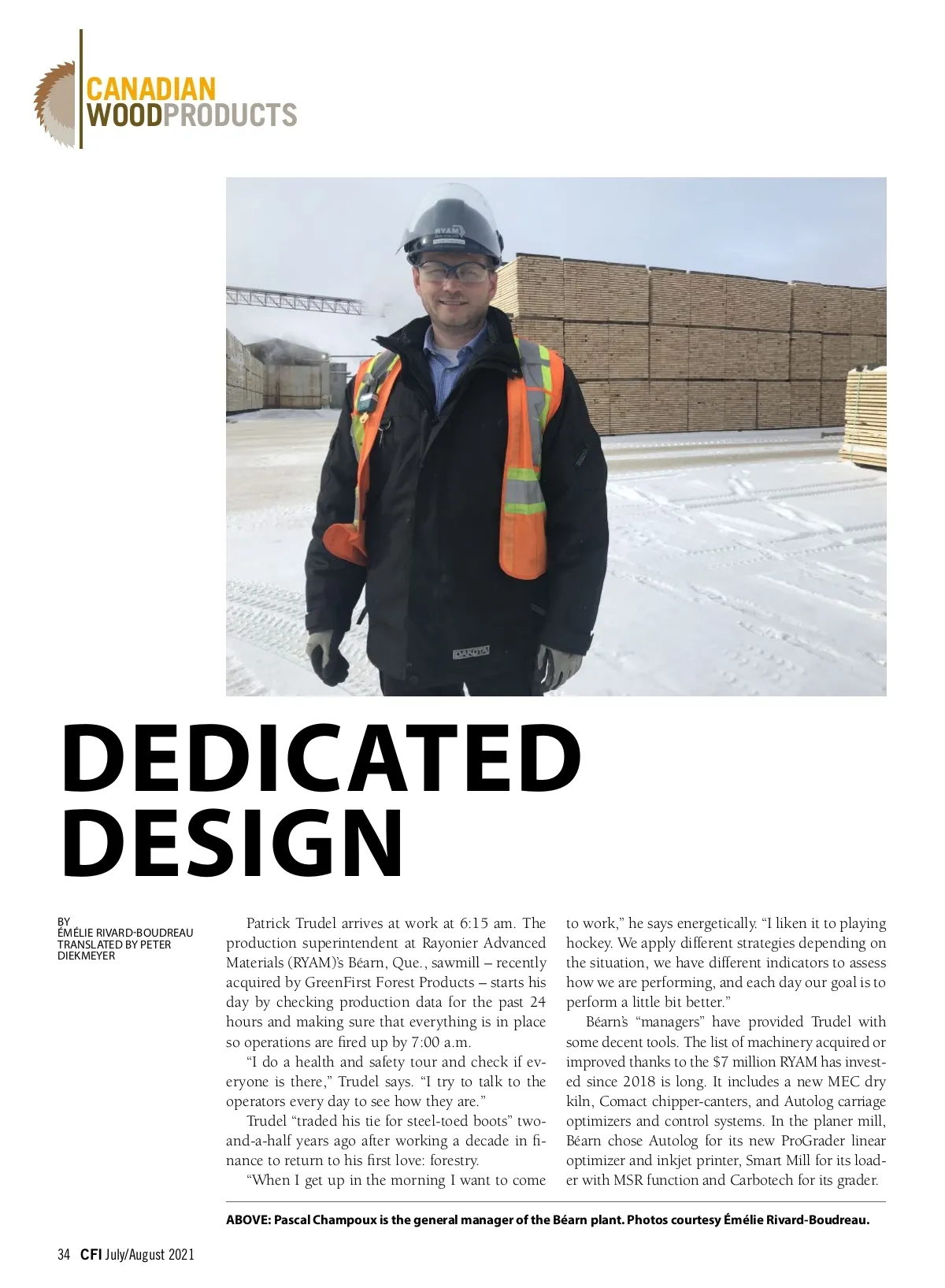 CANADIAN WOODPRODUCTS

RYAM

DAKOTA

DEDICATED DESIGN

BY ÉMÉLIE RIVARD-BOUDREAU TRANSLATED BY PETER DIEKMEYER

Patrick Trudel arrives at work at 6:15 am. The production superintendent at Rayonier Advanced Materials (RYAM)'s Béarn, Que., sawmill – recently acquired by GreenFirst Forest Products – starts his day by checking production data for the past 24 hours and making sure that everything is in place so operations are fired up by 7:00 a.m.

"I do a health and safety tour and check if everyone is there," Trudel says. "I try to talk to the operators every day to see how they are."

Trudel "traded his tie for steel-toed boots" two-and-a-half years ago after working a decade in finance to return to his first love: forestry.

"When I get up in the morning I want to come to work," he says energetically. "I liken it to playing hockey. We apply different strategies depending on the situation, we have different indicators to assess how we are performing, and each day our goal is to perform a little bit better."

Béarn's "managers" have provided Trudel with some decent tools. The list of machinery acquired or improved thanks to the $7 million RYAM has invested since 2018 is long. It includes a new MEC dry kiln, Comact chipper-canters, and Autolog carriage optimizers and control systems. In the planer mill, Béarn chose Autolog for its new ProGrader linear optimizer and inkjet printer, Smart Mill for its loader with MSR function and Carbotech for its grader.

ABOVE: Pascal Champoux is the general manager of the Béarn plant. Photos courtesy Émélie Rivard-Boudreau.

34 CFI July/August 2021